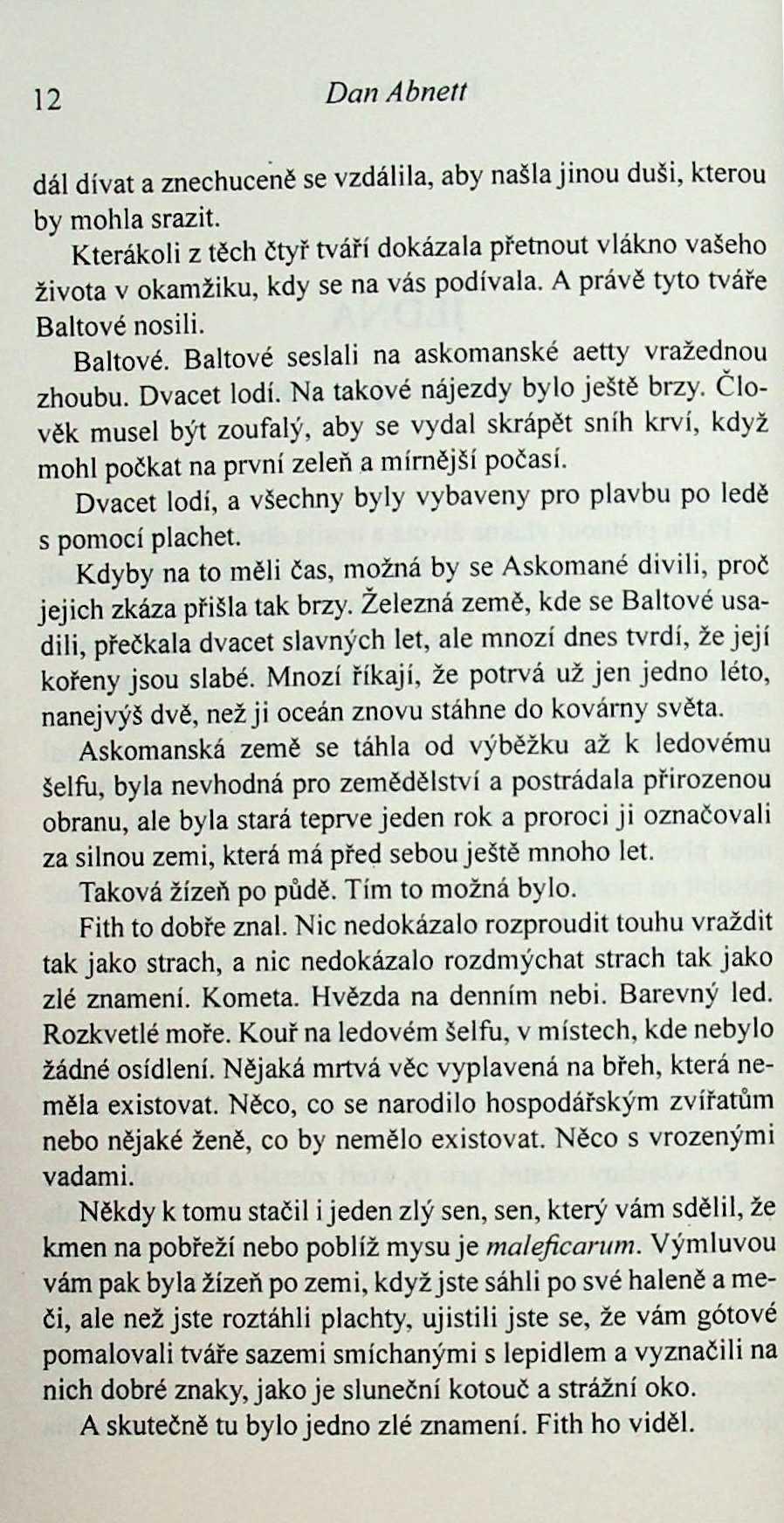 12 Dan Abnett

dál dívat a znechuceně se vzdálila, aby našla jinou duši, kterou by mohla srazit.

Kterákoli z těch čtyř tváří dokázala přetnout vlákno vašeho života v okamžiku, kdy se na vás podívala. A právě tyto tváře Baltové nosili.

Baltové. Baltové seslali na askomanské aetty vražednou zhoubu. Dvacet lodí. Na takové nájezdy bylo ještě brzy. Člověk musel být zoufalý, aby se vydal skrápět sníh krví, když mohl počkat na první zeleň a mírnější počasí.

Dvacet lodí, a všechny byly vybaveny pro plavbu po ledě s pomocí plachet.

Kdyby na to měli čas, možná by se Askomané divili, proč jejich zkáza přišla tak brzy. Železná země, kde se Baltové usadili, přečkala dvacet slavných let, ale mnozí dnes tvrdí, že její kořeny jsou slabé. Mnozí říkají, že potrvá už jen jedno léto, nanejvýš dvě, než ji oceán znovu stáhne do kovárny světa.

Askomanská země se táhla od výběžku až k ledovému šelfu, byla nevhodná pro zemědělství a postrádala přirozenou obranu, ale byla stará teprve jeden rok a proroci ji označovali za silnou zemi, která má před sebou ještě mnoho let.

Taková žízeň po půdě. Tím to možná bylo.

Fith to dobře znal. Nic nedokázalo rozproudit touhu vraždit tak jako strach, a nic nedokázalo rozdmýchat strach tak jako zlé znamení. Kometa. Hvězda na denním nebi. Barevný led. Rozkvetlé moře. Kouř na ledovém šelfu, v místech, kde nebylo žádné osídlení. Nějaká mrtvá věc vyplavená na břeh, která neměla existovat. Něco, co se narodilo hospodářským zvířatům nebo nějaké ženě, co by nemělo existovat. Něco s vrozenými vadami.

Někdy k tomu stačil i jeden zlý sen, sen, který vám sdělil, že kmen na pobřeží nebo poblíž mysu je maleficarum. Výmluvou vám pak byla žízeň po zemi, když jste sáhli po své haleně a meči, ale než jste roztáhli plachty, ujistili jste se, že vám gótové pomalovali tváře sazemi smíchanými s lepidlem a vyznačili na nich dobré znaky, jako je sluneční kotouč a strážní oko.

A skutečně tu bylo jedno zlé znamení. Fith ho viděl.